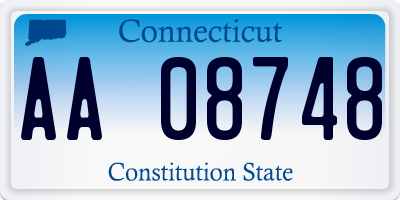 Connecticut

AA 08748

Constitution State